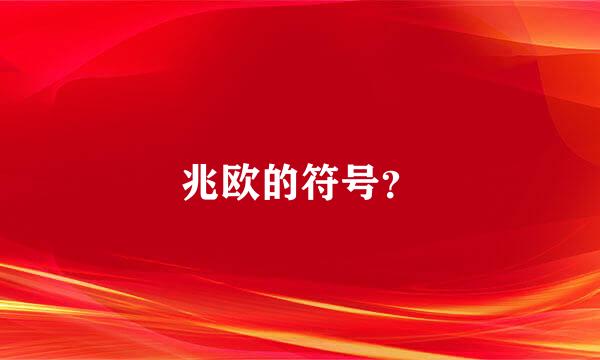 兆欧的符号?